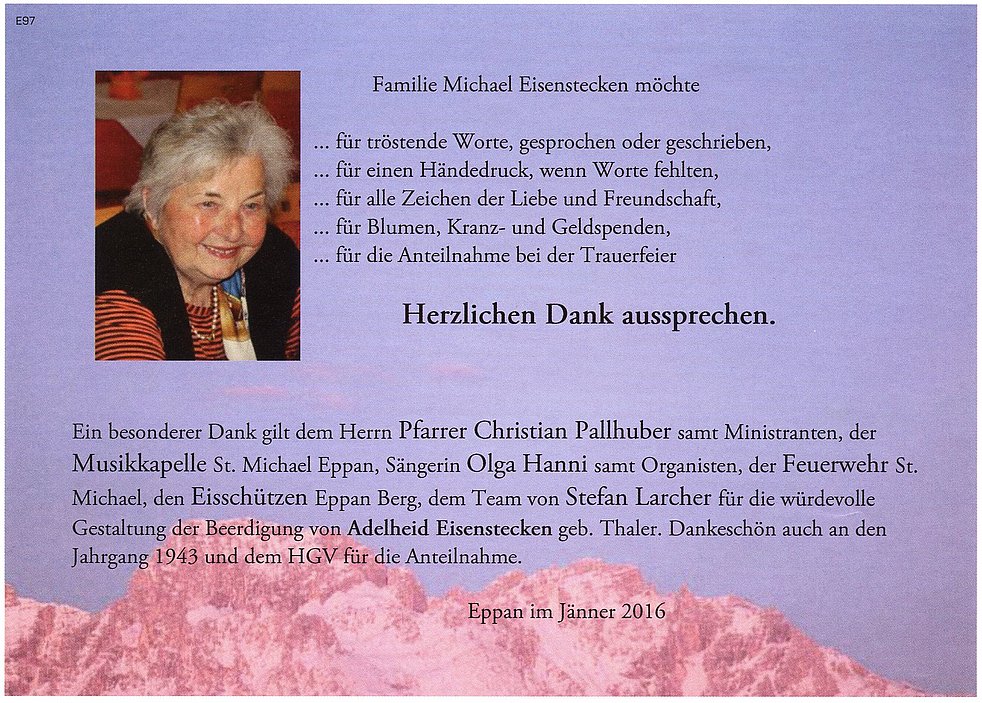 E97

Familie Michael Eisenstecken möchte

... für tröstende Worte, gesprochen oder geschrieben,
... für einen Händedruck, wenn Worte fehlten,
... für alle Zeichen der Liebe und Freundschaft,
... für Blumen, Kranz- und Geldspenden,
... für die Anteilnahme bei der Trauerfeier

Herzlichen Dank aussprechen.

Ein besonderer Dank gilt dem Herrn Pfarrer Christian Pallhuber samt Ministranten, der Musikkapelle St. Michael Eppan, Sängerin Olga Hanni samt Organisten, der Feuerwehr St. Michael, den Eisschützen Eppan Berg, dem Team von Stefan Larcher für die würdevolle Gestaltung der Beerdigung von Adelheid Eisenstecken geb. Thaler. Dankeschön auch an den Jahrgang 1943 und dem HGV für die Anteilnahme.

Eppan im Jänner 2016